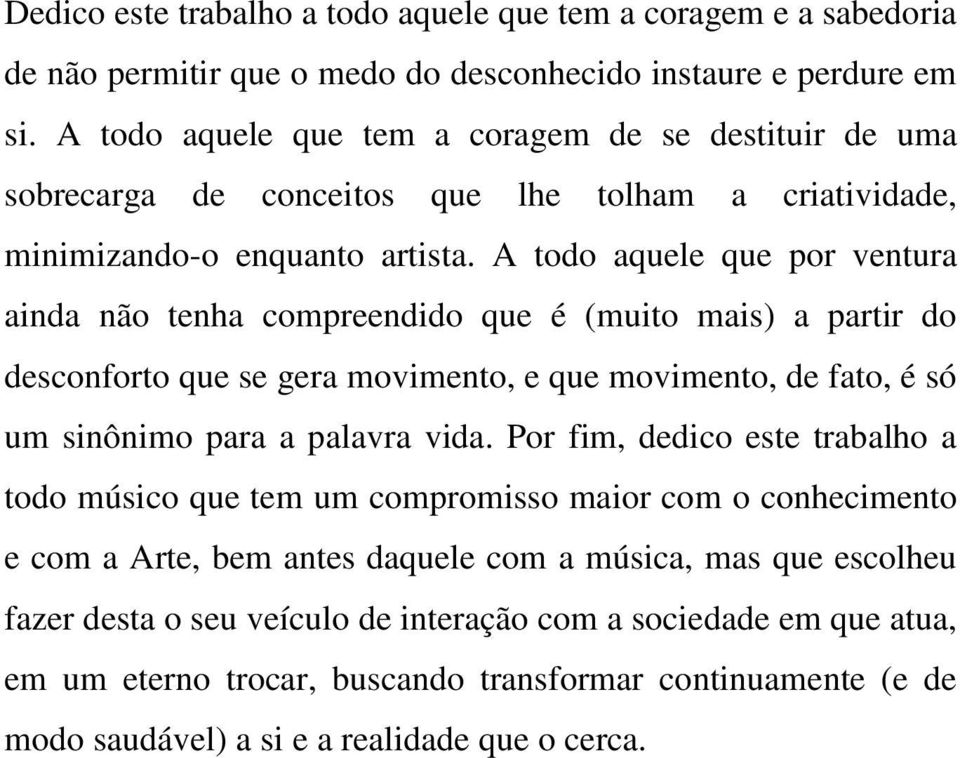 Dedico este trabalho a todo aquele que tem a coragem e a sabedoria de não permitir que o medo do desconhecido instaure e perdure em si. A todo aquele que tem a coragem de se destituir de uma sobrecarga de conceitos que lhe tolham a criatividade, minimizando-o enquanto artista. A todo aquele que por ventura ainda não tenha compreendido que é (muito mais) a partir do desconforto que se gera movimento, e que movimento, de fato, é só um sinônimo para a palavra vida. Por fim, dedico este trabalho a todo músico que tem um compromisso maior com o conhecimento e com a Arte, bem antes daquele com a música, mas que escolheu fazer desta o seu veículo de interação com a sociedade em que atua, em um eterno trocar, buscando transformar continuamente (e de modo saudável) a si e a realidade que o cerca.